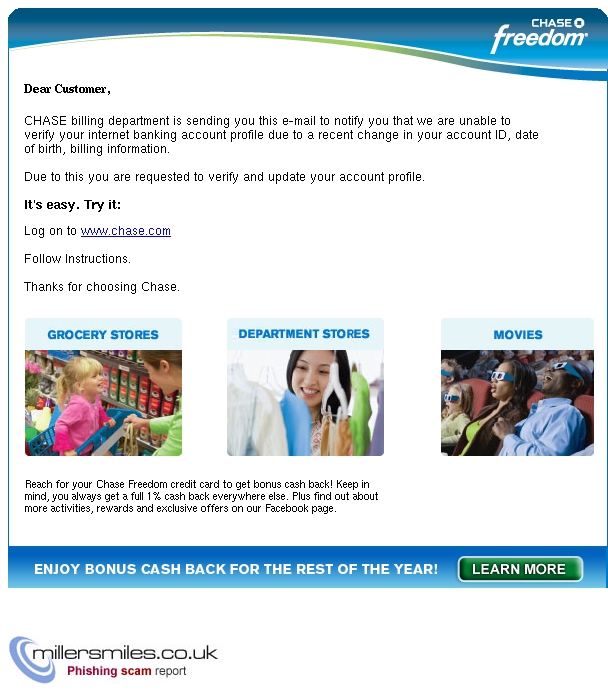 CHASE
freedom

Dear Customer,

CHASE billing department is sending you this e-mail to notify you that we are unable to verify your internet banking account profile due to a recent change in your account ID, date of birth, billing information.

Due to this you are requested to verify and update your account profile.

It's easy. Try it:

Log on to www.chase.com

Follow Instructions.

Thanks for choosing Chase.

GROCERY STORES

DEPARTMENT STORES

MOVIES

Reach for your Chase Freedom credit card to get bonus cash back! Keep in mind, you always get a full 1% cash back everywhere else. Plus find out about more activities, rewards and exclusive offers on our Facebook page.

ENJOY BONUS CASH BACK FOR THE REST OF THE YEAR!

LEARN MORE

millersmiles.co.uk
Phishing scam report